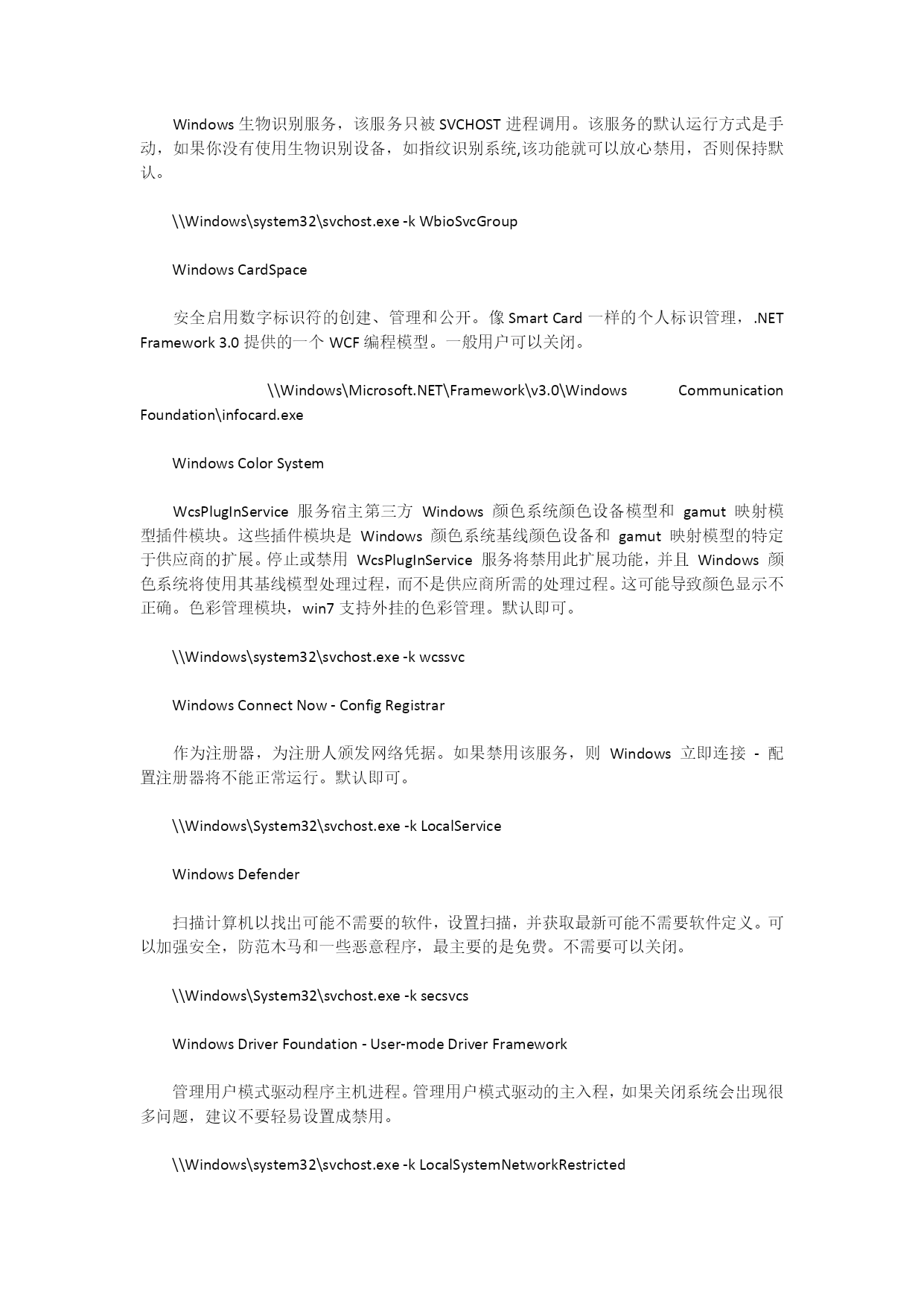 Windows 生物识别服务，该服务只被 SVCHOST 进程调用。该服务的默认运行方式是手动，如果你没有使用生物识别设备，如指纹识别系统,该功能就可以放心禁用，否则保持默认。

\\Windows\system32\svchost.exe -k WbioSvcGroup

Windows CardSpace

安全启用数字标识符的创建、管理和公开。像 Smart Card 一样的个人标识管理，.NET Framework 3.0 提供的一个 WCF 编程模型。一般用户可以关闭。

\\Windows\Microsoft.NET\Framework\v3.0\Windows Communication Foundation\infocard.exe

Windows Color System

WcsPlugInService 服务宿主第三方 Windows 颜色系统颜色设备模型和 gamut 映射模型插件模块。这些插件模块是 Windows 颜色系统基线颜色设备和 gamut 映射模型的特定于供应商的扩展。停止或禁用 WcsPlugInService 服务将禁用此扩展功能，并且 Windows 颜色系统将使用其基线模型处理过程，而不是供应商所需的处理过程。这可能导致颜色显示不正确。色彩管理模块，win7 支持外挂的色彩管理。默认即可。

\\Windows\system32\svchost.exe -k wcssvc

Windows Connect Now - Config Registrar

作为注册器，为注册人颁发网络凭据。如果禁用该服务，则 Windows 立即连接 - 配置注册器将不能正常运行。默认即可。

\\Windows\System32\svchost.exe -k LocalService

Windows Defender

扫描计算机以找出可能不需要的软件，设置扫描，并获取最新可能不需要软件定义。可以加强安全，防范木马和一些恶意程序，最主要的是免费。不需要可以关闭。

\\Windows\System32\svchost.exe -k secsvcs

Windows Driver Foundation - User-mode Driver Framework

管理用户模式驱动程序主机进程。管理用户模式驱动的主入程，如果关闭系统会出现很多问题，建议不要轻易设置成禁用。

\\Windows\system32\svchost.exe -k LocalSystemNetworkRestricted